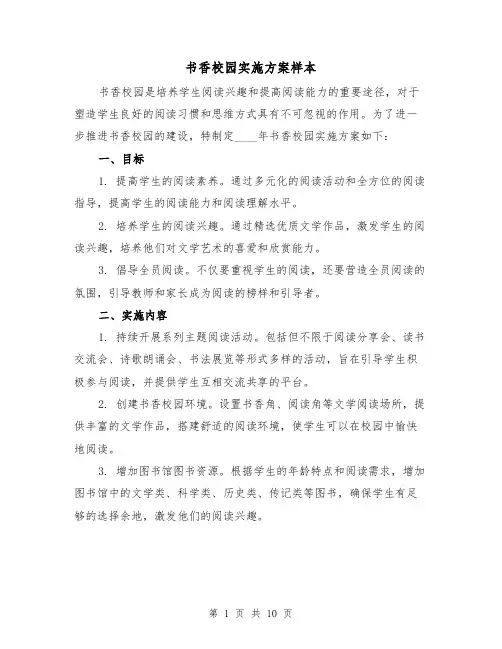 书香校园实施方案样本

书香校园是培养学生阅读兴趣和提高阅读能力的重要途径，对于塑造学生良好的阅读习惯和思维方式具有不可忽视的作用。为了进一步推进书香校园的建设，特制定____年书香校园实施方案如下：

一、目标

1. 提高学生的阅读素养。通过多元化的阅读活动和全方位的阅读指导，提高学生的阅读能力和阅读理解水平。

2. 培养学生的阅读兴趣。通过精选优质文学作品，激发学生的阅读兴趣，培养他们对文学艺术的喜爱和欣赏能力。

3. 倡导全员阅读。不仅要重视学生的阅读，还要营造全员阅读的氛围，引导教师和家长成为阅读的榜样和引导者。

二、实施内容

1. 持续开展系列主题阅读活动。包括但不限于阅读分享会、读书交流会、诗歌朗诵会、书法展览等形式多样的活动，旨在引导学生积极参与阅读，并提供学生互相交流共享的平台。

2. 创建书香校园环境。设置书香角、阅读角等文学阅读场所，提供丰富的文学作品，搭建舒适的阅读环境，使学生可以在校园中愉快地阅读。

3. 增加图书馆图书资源。根据学生的年龄特点和阅读需求，增加图书馆中的文学类、科学类、历史类、传记类等图书，确保学生有足够的选择余地，激发他们的阅读兴趣。

第 1 页 共 10 页